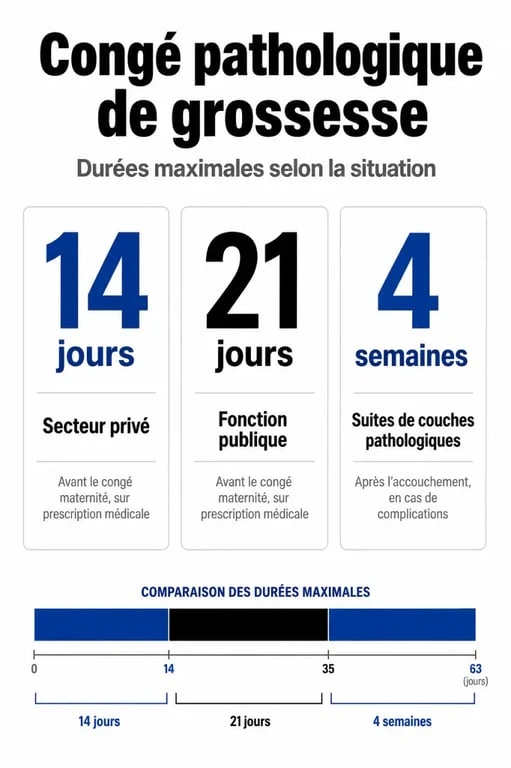 Congé pathologique de grossesse

Durées maximales selon la situation

14
jours

Secteur privé

Avant le congé maternité, sur prescription médicale

21
jours

Fonction publique

Avant le congé maternité, sur prescription médicale

4
semaines

Suites de couches pathologiques

Après l'accouchement, en cas de complications

COMPARAISON DES DURÉES MAXIMALES

0
14
35
63
(jours)

14 jours
21 jours
4 semaines